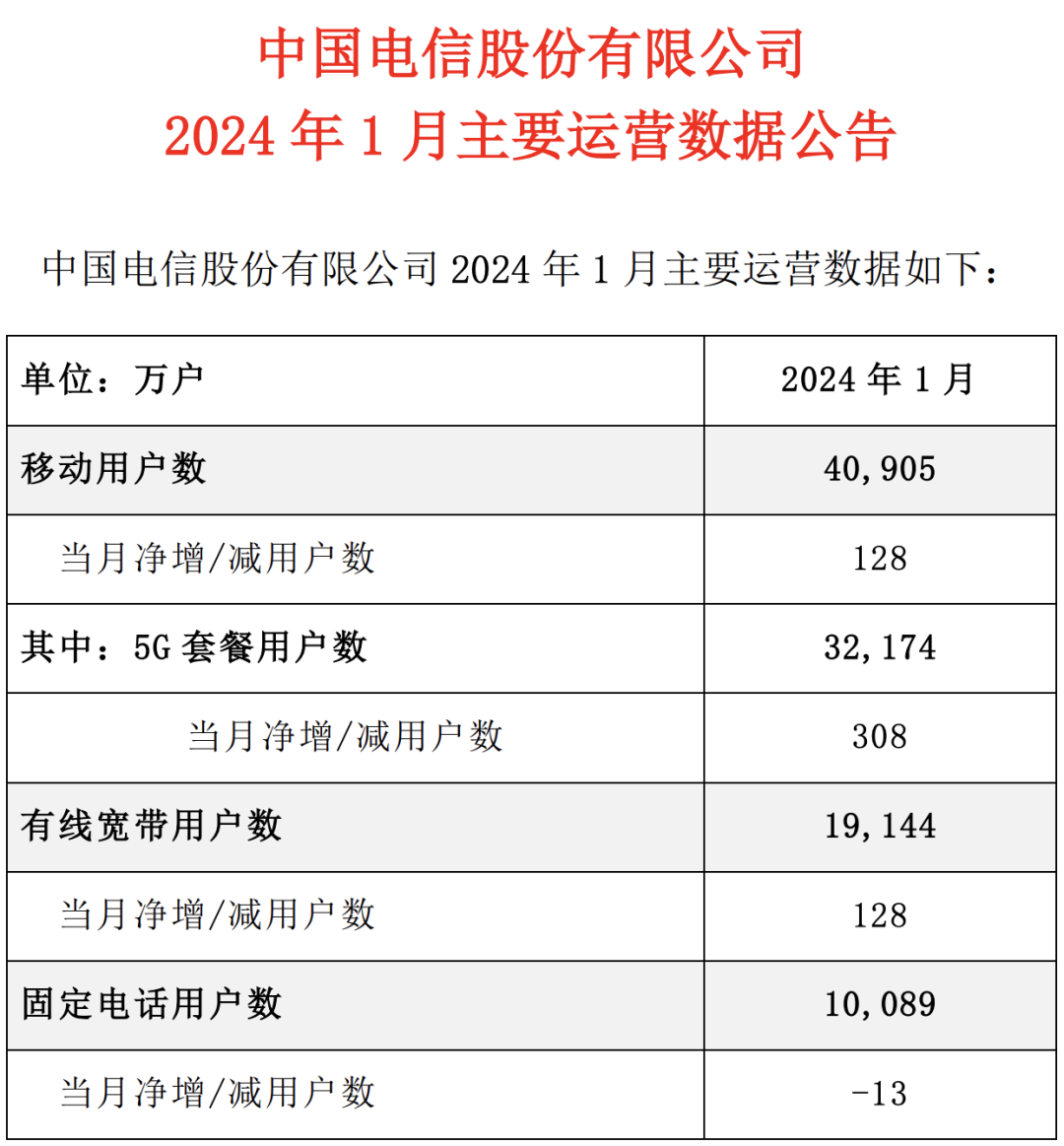 中国电信股份有限公司
2024 年 1 月主要运营数据公告

中国电信股份有限公司 2024 年 1 月主要运营数据如下：

| 单位：万户 | 2024 年 1 月 |
|---|---|
| 移动用户数 | 40,905 |
| 当月净增/减用户数 | 128 |
| 其中：5G 套餐用户数 | 32,174 |
| 当月净增/减用户数 | 308 |
| 有线宽带用户数 | 19,144 |
| 当月净增/减用户数 | 128 |
| 固定电话用户数 | 10,089 |
| 当月净增/减用户数 | -13 |